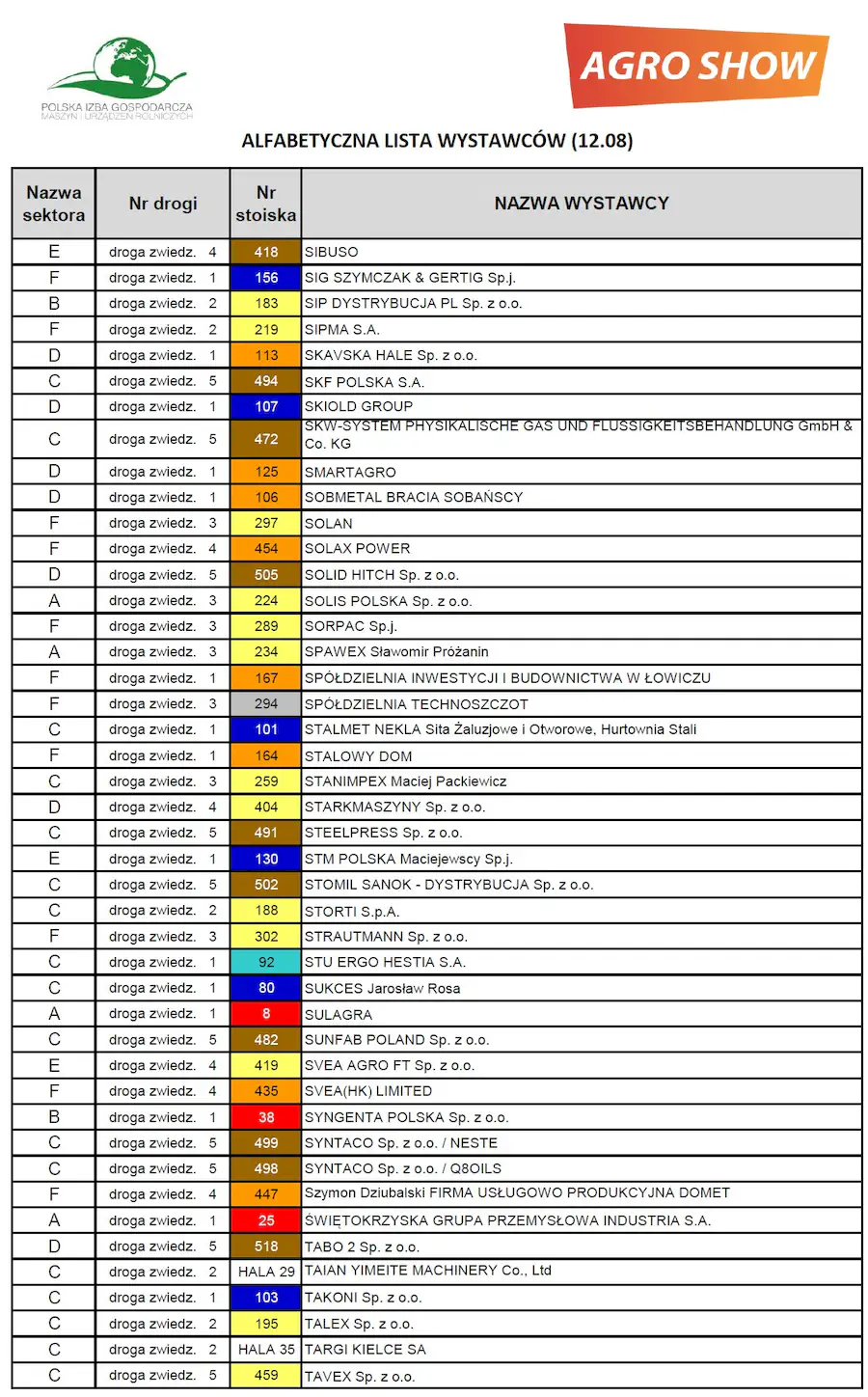 POLSKA IZBA GOSPODARCZA MASZYN I URZĄDZEŃ ROLNICZYCH

AGRO SHOW

ALFABETYCZNA LISTA WYSTAWCÓW (12.08)

| Nazwa sektora | Nr drogi | Nr stoiska | NAZWA WYSTAWCY |
|---|---|---|---|
| E | droga zwiedz. 4 | 418 | SIBUSO |
| F | droga zwiedz. 1 | 156 | SIG SZYMCZAK & GERTIG Sp.j. |
| B | droga zwiedz. 2 | 183 | SIP DYSTRYBUCJA PL Sp. z o.o. |
| F | droga zwiedz. 2 | 219 | SIPMA S.A. |
| D | droga zwiedz. 1 | 113 | SKAVSKA HALE Sp. z o.o. |
| C | droga zwiedz. 5 | 494 | SKF POLSKA S.A. |
| D | droga zwiedz. 1 | 107 | SKIOLD GROUP |
| C | droga zwiedz. 5 | 472 | SKW-SYSTEM PHYSIKALISCHE GAS UND FLUSSIGKEITSBEHANDLUNG GmbH & Co. KG |
| D | droga zwiedz. 1 | 125 | SMARTAGRO |
| D | droga zwiedz. 1 | 106 | SOBMETAL BRACIA SOBAŃSCY |
| F | droga zwiedz. 3 | 297 | SOLAN |
| F | droga zwiedz. 4 | 454 | SOLAX POWER |
| D | droga zwiedz. 5 | 505 | SOLID HITCH Sp. z o.o. |
| A | droga zwiedz. 3 | 224 | SOLIS POLSKA Sp. z o.o. |
| F | droga zwiedz. 3 | 289 | SORPAC Sp.j. |
| A | droga zwiedz. 3 | 234 | SPAWEX Sławomir Prożanin |
| F | droga zwiedz. 1 | 167 | SPÓŁDZIELNIA INWESTYCJI I BUDOWNICTWA W ŁOWICZU |
| F | droga zwiedz. 3 | 294 | SPÓŁDZIELNIA TECHNOSZCZOT |
| C | droga zwiedz. 1 | 101 | STALMET NEKLA Sita Żaluzjowe i Otworowe, Hurtownia Stali |
| F | droga zwiedz. 1 | 164 | STALOWY DOM |
| C | droga zwiedz. 3 | 259 | STANIMPEX Maciej Packiewicz |
| D | droga zwiedz. 4 | 404 | STARKMASZYNY Sp. z o.o. |
| C | droga zwiedz. 5 | 491 | STEELPRESS Sp. z o.o. |
| E | droga zwiedz. 1 | 130 | STM POLSKA Maciejewscy Sp.j. |
| C | droga zwiedz. 5 | 502 | STOMIL SANOK - DYSTRYBUCJA Sp. z o.o. |
| C | droga zwiedz. 2 | 188 | STORTI S.p.A. |
| F | droga zwiedz. 3 | 302 | STRAUTMANN Sp. z o.o. |
| C | droga zwiedz. 1 | 92 | STU ERGO HESTIA S.A. |
| C | droga zwiedz. 1 | 80 | SUKCES Jarosław Rosa |
| A | droga zwiedz. 1 | 8 | SULAGRA |
| C | droga zwiedz. 5 | 482 | SUNFAB POLAND Sp. z o.o. |
| E | droga zwiedz. 4 | 419 | SVEA AGRO FT Sp. z o.o. |
| F | droga zwiedz. 4 | 435 | SVEA(HK) LIMITED |
| B | droga zwiedz. 1 | 38 | SYNGENTA POLSKA Sp. z o.o. |
| C | droga zwiedz. 5 | 499 | SYNTACO Sp. z o.o. / NESTE |
| C | droga zwiedz. 5 | 498 | SYNTACO Sp. z o.o. / Q8OILS |
| F | droga zwiedz. 4 | 447 | Szymon Dziubalski FIRMA USŁUGOWO PRODUKCYJNA DOMET |
| A | droga zwiedz. 1 | 25 | ŚWIĘTOKRZYSKA GRUPA PRZEMYSŁOWA INDUSTRIA S.A. |
| D | droga zwiedz. 5 | 518 | TABO 2 Sp. z o.o. |
| C | droga zwiedz. 2 | HALA 29 | TAIAN YIMEITE MACHINERY Co., Ltd |
| C | droga zwiedz. 1 | 103 | TAKONI Sp. z o.o. |
| C | droga zwiedz. 2 | 195 | TALEX Sp. z o.o. |
| C | droga zwiedz. 2 | HALA 35 | TARGI KIELCE SA |
| C | droga zwiedz. 5 | 459 | TAVEX Sp. z o.o. |